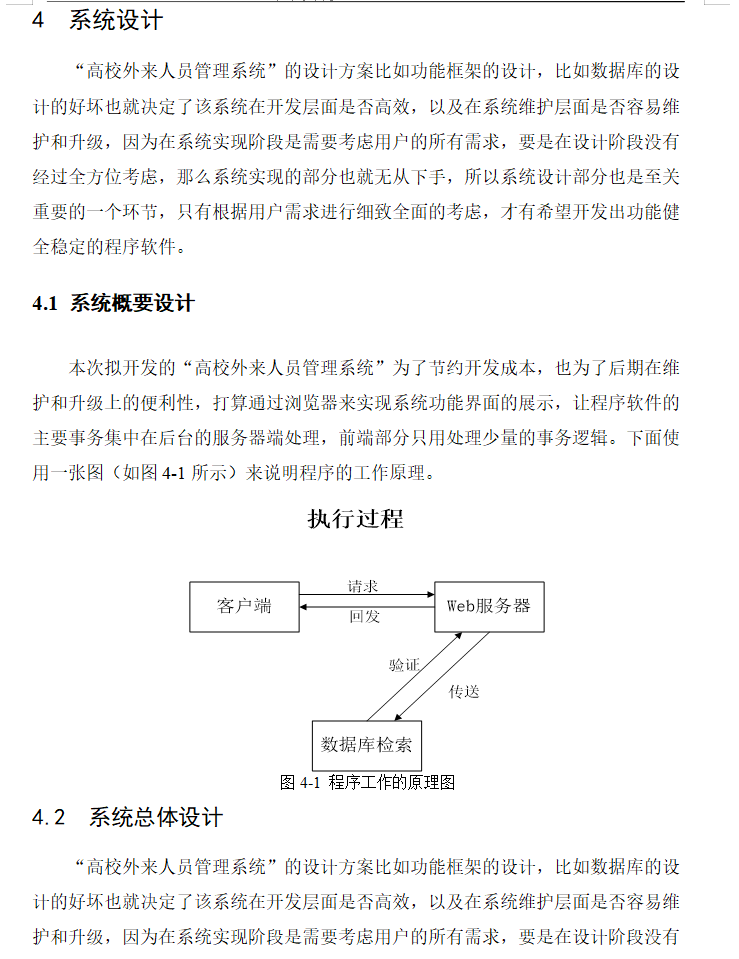 4　系统设计

“高校外来人员管理系统”的设计方案比如功能框架的设计，比如数据库的设计的好坏也就决定了该系统在开发层面是否高效，以及在系统维护层面是否容易维护和升级，因为在系统实现阶段是需要考虑用户的所有需求，要是在设计阶段没有经过全方位考虑，那么系统实现的部分也就无从下手，所以系统设计部分也是至关重要的一个环节，只有根据用户需求进行细致全面的考虑，才有希望开发出功能健全稳定的程序软件。

4.1 系统概要设计

本次拟开发的“高校外来人员管理系统”为了节约开发成本，也为了后期在维护和升级上的便利性，打算通过浏览器来实现系统功能界面的展示，让程序软件的主要事务集中在后台的服务器端处理，前端部分只用处理少量的事务逻辑。下面使用一张图（如图 4-1 所示）来说明程序的工作原理。

执行过程

客户端
请求
回发
Web服务器
验证
传送
数据库检索

图 4-1 程序工作的原理图

4.2　系统总体设计

“高校外来人员管理系统”的设计方案比如功能框架的设计，比如数据库的设计的好坏也就决定了该系统在开发层面是否高效，以及在系统维护层面是否容易维护和升级，因为在系统实现阶段是需要考虑用户的所有需求，要是在设计阶段没有